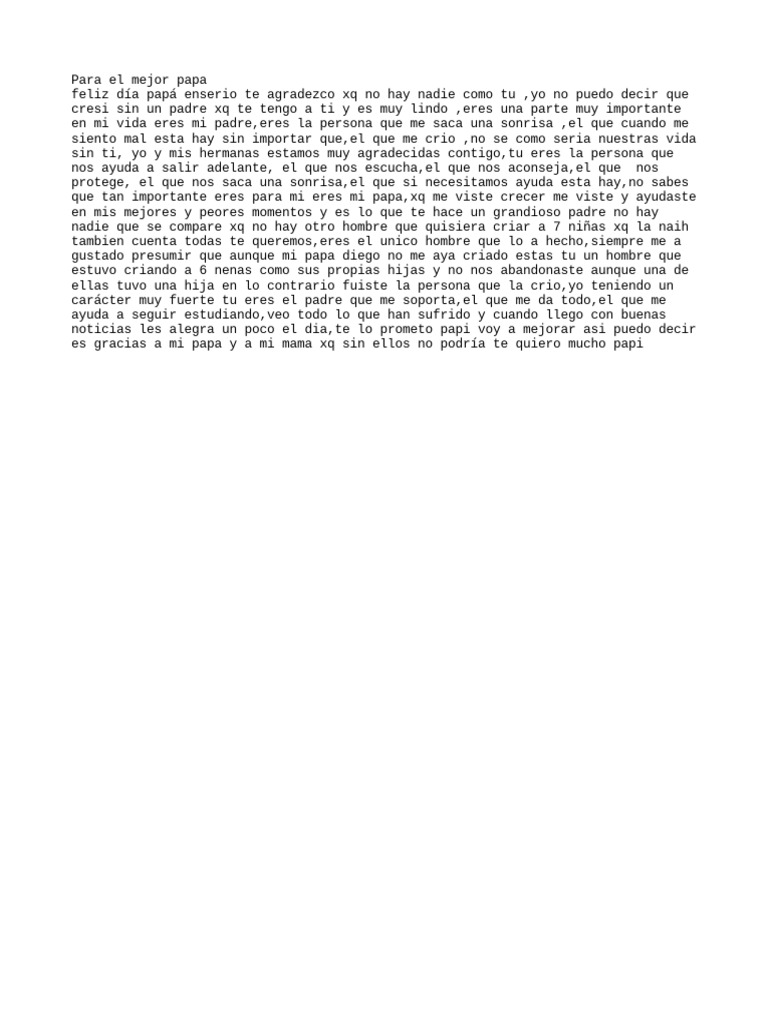 Para el mejor papa
feliz día papá enserio te agradezco xq no hay nadie como tu ,yo no puedo decir que cresi sin un padre xq te tengo a ti y es muy lindo ,eres una parte muy importante en mi vida eres mi padre,eres la persona que me saca una sonrisa ,el que cuando me siento mal esta hay sin importar que,el que me crio ,no se como seria nuestras vida sin ti, yo y mis hermanas estamos muy agradecidas contigo,tu eres la persona que nos ayuda a salir adelante, el que nos escucha,el que nos aconseja,el que  nos protege, el que nos saca una sonrisa,el que si necesitamos ayuda esta hay,no sabes que tan importante eres para mi eres mi papa,xq me viste crecer me viste y ayudaste en mis mejores y peores momentos y es lo que te hace un grandioso padre no hay nadie que se compare xq no hay otro hombre que quisiera criar a 7 niñas xq la naih tambien cuenta todas te queremos,eres el unico hombre que lo a hecho,siempre me a gustado presumir que aunque mi papa diego no me aya criado estas tu un hombre que estuvo criando a 6 nenas como sus propias hijas y no nos abandonaste aunque una de ellas tuvo una hija en lo contrario fuiste la persona que la crio,yo teniendo un carácter muy fuerte tu eres el padre que me soporta,el que me da todo,el que me ayuda a seguir estudiando,veo todo lo que han sufrido y cuando llego con buenas noticias les alegra un poco el dia,te lo prometo papi voy a mejorar asi puedo decir es gracias a mi papa y a mi mama xq sin ellos no podría te quiero mucho papi